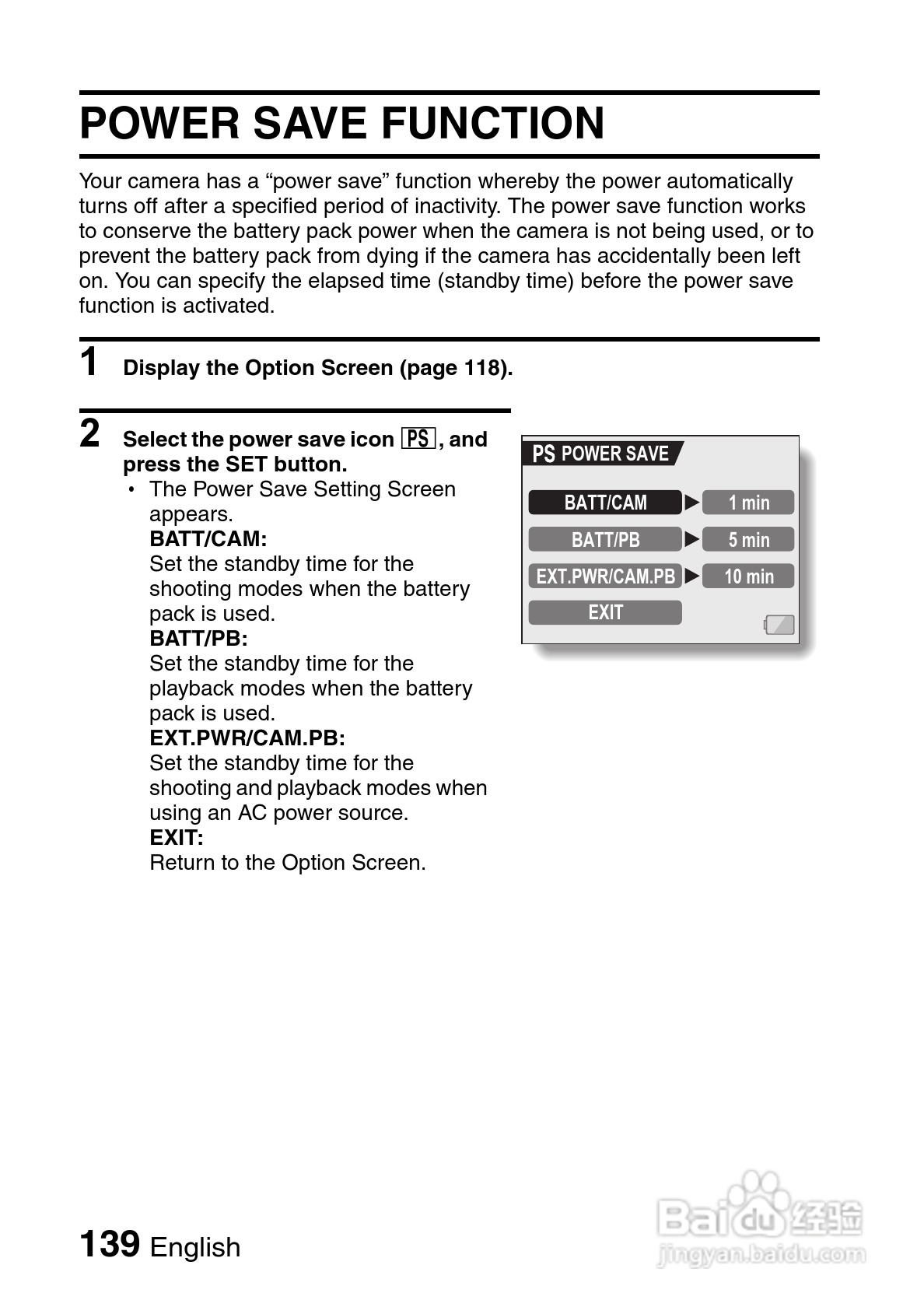 POWER SAVE FUNCTION

Your camera has a “power save” function whereby the power automatically turns off after a specified period of inactivity. The power save function works to conserve the battery pack power when the camera is not being used, or to prevent the battery pack from dying if the camera has accidentally been left on. You can specify the elapsed time (standby time) before the power save function is activated.

1 Display the Option Screen (page 118).

2 Select the power save icon PS, and press the SET button.
• The Power Save Setting Screen appears.
BATT/CAM:
Set the standby time for the shooting modes when the battery pack is used.
BATT/PB:
Set the standby time for the playback modes when the battery pack is used.
EXT.PWR/CAM.PB:
Set the standby time for the shooting and playback modes when using an AC power source.
EXIT:
Return to the Option Screen.

PS POWER SAVE
BATT/CAM ▶ 1 min
BATT/PB ▶ 5 min
EXT.PWR/CAM.PB ▶ 10 min
EXIT

139 English

Baidu 经验
jingyan.baidu.com